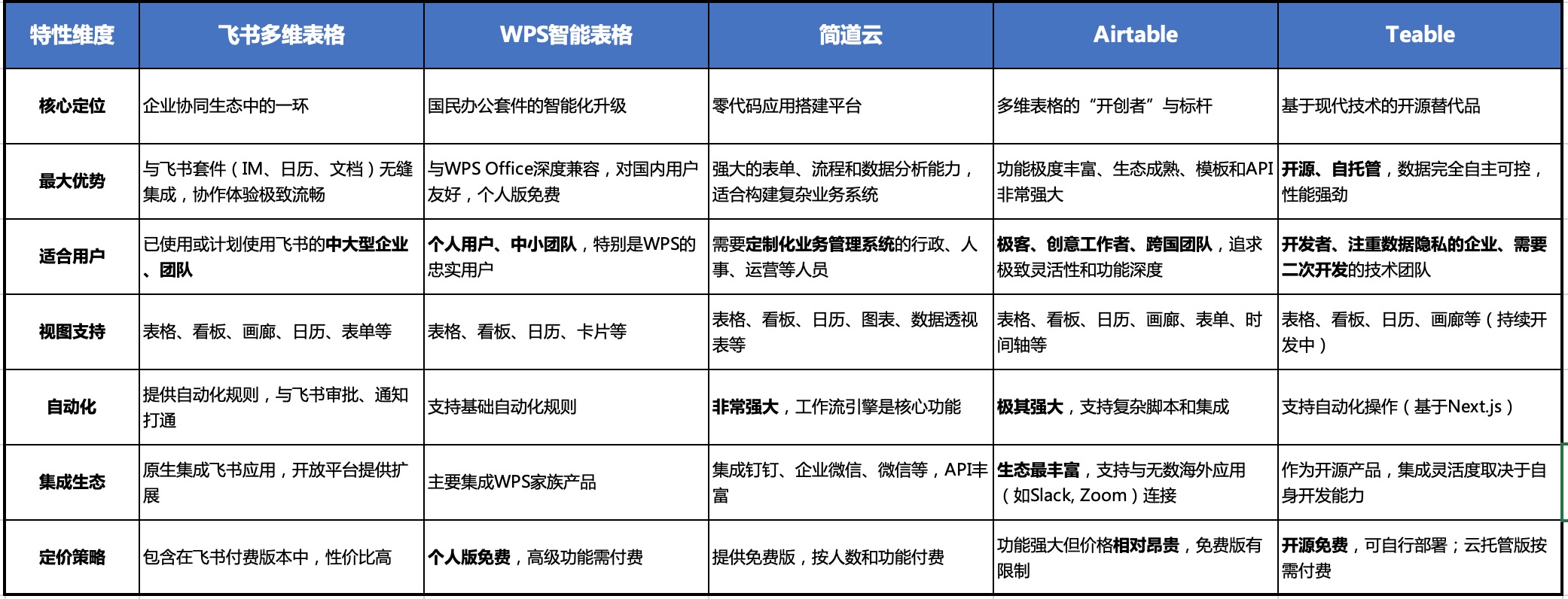 | 特性维度 | 飞书多维表格 | WPS智能表格 | 简道云 | Airtable | Teable |
|---|---|---|---|---|---|
| 核心定位 | 企业协同生态中的一环 | 国民办公套件的智能化升级 | 零代码应用搭建平台 | 多维表格的“开创者”与标杆 | 基于现代技术的开源替代品 |
| 最大优势 | 与飞书套件（IM、日历、文档）无缝集成，协作体验极致流畅 | 与WPS Office深度兼容，对国内用户友好，个人版免费 | 强大的表单、流程和数据分析能力，适合构建复杂业务系统 | 功能极度丰富、生态成熟、模板和API非常强大 | 开源、自托管，数据完全自主可控，性能强劲 |
| 适合用户 | 已使用或计划使用飞书的中大型企业、团队 | 个人用户、中小团队，特别是WPS的忠实用户 | 需要定制化业务管理系统的行政、人事、运营等人员 | 极客、创意工作者、跨国团队，追求极致灵活性和功能深度 | 开发者、注重数据隐私的企业、需要二次开发的技术团队 |
| 视图支持 | 表格、看板、画廊、日历、表单等 | 表格、看板、日历、卡片等 | 表格、看板、日历、图表、数据透视表等 | 表格、看板、日历、画廊、表单、时间轴等 | 表格、看板、日历、画廊等（持续开发中） |
| 自动化 | 提供自动化规则，与飞书审批、通知打通 | 支持基础自动化规则 | 非常强大，工作流引擎是核心功能 | 极其强大，支持复杂脚本和集成 | 支持自动化操作（基于Next.js） |
| 集成生态 | 原生集成飞书应用，开放平台提供扩展 | 主要集成WPS家族产品 | 集成钉钉、企业微信、微信等，API丰富 | 生态最丰富，支持与无数海外应用（如Slack, Zoom）连接 | 作为开源产品，集成灵活度取决于自身开发能力 |
| 定价策略 | 包含在飞书付费版本中，性价比高 | 个人版免费，高级功能需付费 | 提供免费版，按人数和功能付费 | 功能强大但价格相对昂贵，免费版有限制 | 开源免费，可自行部署；云托管版按需付费 |